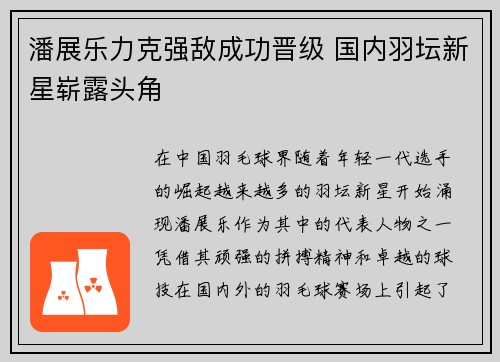 潘展乐力克强敌成功晋级 国内羽坛新星崭露头角

在中国羽毛球界随着年轻一代选手的崛起越来越多的羽坛新星开始涌现潘展乐作为其中的代表人物之一凭借其顽强的拼搏精神和卓越的球技在国内外的羽毛球赛场上引起了